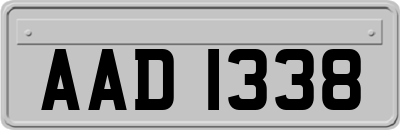 AAD 1338